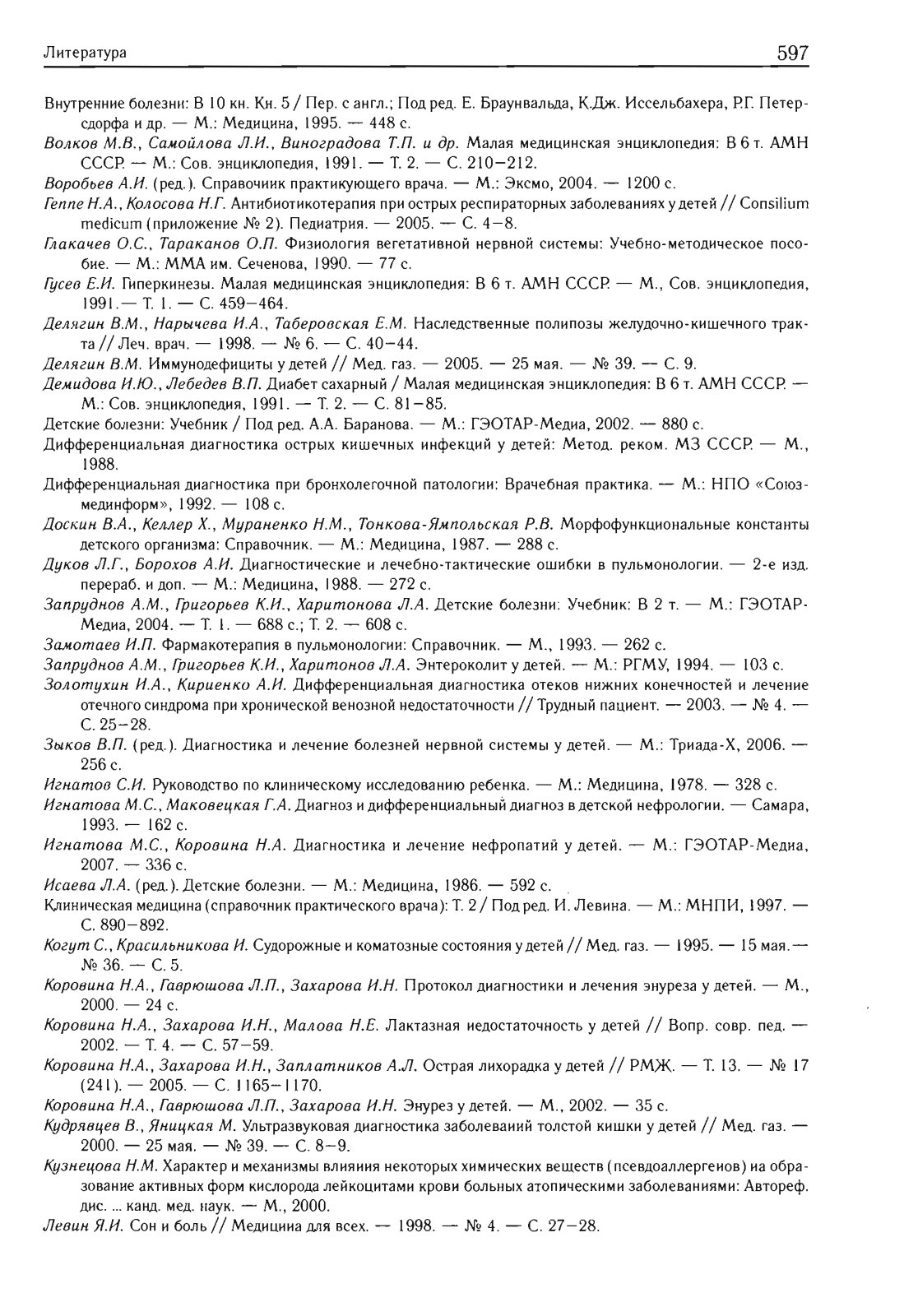 Литература 597

Внутренние болезни: В 10 кн. Кн. 5 / Пер. с англ.; Под ред. Е. Браунвальда, К.Дж. Иссельбахера, Р.Г. Петерсдорфа и др. — М.: Медицина, 1995. — 448 с.

Волков М.В., Самойлова Л.И., Виноградова Т.П. и др. Малая медицинская энциклопедия: В 6 т. АМН СССР. — М.: Сов. энциклопедия, 1991. — Т. 2. — С. 210–212.

Воробьев А.И. (ред.). Справочник практикующего врача. — М.: Эксмо, 2004. — 1200 с.

Геппе Н.А., Колосова Н.Г. Антибиотикотерапия при острых респираторных заболеваниях у детей // Consilium medicum (приложение № 2). Педиатрия. — 2005. — С. 4–8.

Глакачев О.С., Тараканов О.П. Физиология вегетативной нервной системы: Учебно-методическое пособие. — М.: ММА им. Сеченова, 1990. — 77 с.

Гусев Е.И. Гиперкинезы. Малая медицинская энциклопедия: В 6 т. АМН СССР. — М., Сов. энциклопедия, 1991.— Т. 1. — С. 459–464.

Делягин В.М., Нарычева И.А., Таберовская Е.М. Наследственные полипозы желудочно-кишечного тракта // Леч. врач. — 1998. — № 6. — С. 40–44.

Делягин В.М. Иммунодефициты у детей // Мед. газ. — 2005. — 25 мая. — № 39. — С. 9.

Демидова И.Ю., Лебедев В.П. Диабет сахарный / Малая медицинская энциклопедия: В 6 т. АМН СССР. — М.: Сов. энциклопедия, 1991. — Т. 2. — С. 81–85.

Детские болезни: Учебник / Под ред. А.А. Баранова. — М.: ГЭОТАР-Медиа, 2002. — 880 с.

Дифференциальная диагностика острых кишечных инфекций у детей: Метод. реком. МЗ СССР. — М., 1988.

Дифференциальная диагностика при бронхолегочной патологии: Врачебная практика. — М.: НПО «Союзмединформ», 1992. — 108 с.

Доскин В.А., Келлер Х., Мураненко Н.М., Тонкова-Ямпольская Р.В. Морфофункциональные константы детского организма: Справочник. — М.: Медицина, 1987. — 288 с.

Дуков Л.Г., Борохов А.И. Диагностические и лечебно-тактические ошибки в пульмонологии. — 2-е изд. перераб. и доп. — М.: Медицина, 1988. — 272 с.

Запруднов А.М., Григорьев К.И., Харитонова Л.А. Детские болезни: Учебник: В 2 т. — М.: ГЭОТАР-Медиа, 2004. — Т. 1. — 688 с.; Т. 2. — 608 с.

Замотаев И.П. Фармакотерапия в пульмонологии: Справочник. — М., 1993. — 262 с.

Запруднов А.М., Григорьев К.И., Харитонов Л.А. Энтероколит у детей. — М.: РГМУ, 1994. — 103 с.

Золотухин И.А., Кириенко А.И. Дифференциальная диагностика отеков нижних конечностей и лечение отечного синдрома при хронической венозной недостаточности // Трудный пациент. — 2003. — № 4. — С. 25–28.

Зыков В.П. (ред.). Диагностика и лечение болезней нервной системы у детей. — М.: Триада-Х, 2006. — 256 с.

Игнатов С.И. Руководство по клиническому исследованию ребенка. — М.: Медицина, 1978. — 328 с.

Игнатова М.С., Маковецкая Г.А. Диагноз и дифференциальный диагноз в детской нефрологии. — Самара, 1993. — 162 с.

Игнатова М.С., Коровина Н.А. Диагностика и лечение нефропатий у детей. — М.: ГЭОТАР-Медиа, 2007. — 336 с.

Исаева Л.А. (ред.). Детские болезни. — М.: Медицина, 1986. — 592 с.

Клиническая медицина (справочник практического врача): Т. 2 / Под ред. И. Левина. — М.: МНПИ, 1997. — С. 890–892.

Когут С., Красильникова И. Судорожные и коматозные состояния у детей // Мед. газ. — 1995. — 15 мая.— № 36. — С. 5.

Коровина Н.А., Гаврюшова Л.П., Захарова И.Н. Протокол диагностики и лечения энуреза у детей. — М., 2000. — 24 с.

Коровина Н.А., Захарова И.Н., Малова Н.Е. Лактазная недостаточность у детей // Вопр. совр. пед. — 2002. — Т. 4. — С. 57–59.

Коровина Н.А., Захарова И.Н., Заплатников А.Л. Острая лихорадка у детей // РМЖ. — Т. 13. — № 17 (241). — 2005. — С. 1165–1170.

Коровина Н.А., Гаврюшова Л.П., Захарова И.Н. Энурез у детей. — М., 2002. — 35 с.

Кудрявцев В., Яницкая М. Ультразвуковая диагностика заболеваний толстой кишки у детей // Мед. газ. — 2000. — 25 мая. — № 39. — С. 8–9.

Кузнецова Н.М. Характер и механизмы влияния некоторых химических веществ (псевдоаллергенов) на образование активных форм кислорода лейкоцитами крови больных атопическими заболеваниями: Автореф. дис. ... канд. мед. наук. — М., 2000.

Левин Я.И. Сон и боль // Медицина для всех. — 1998. — № 4. — С. 27–28.